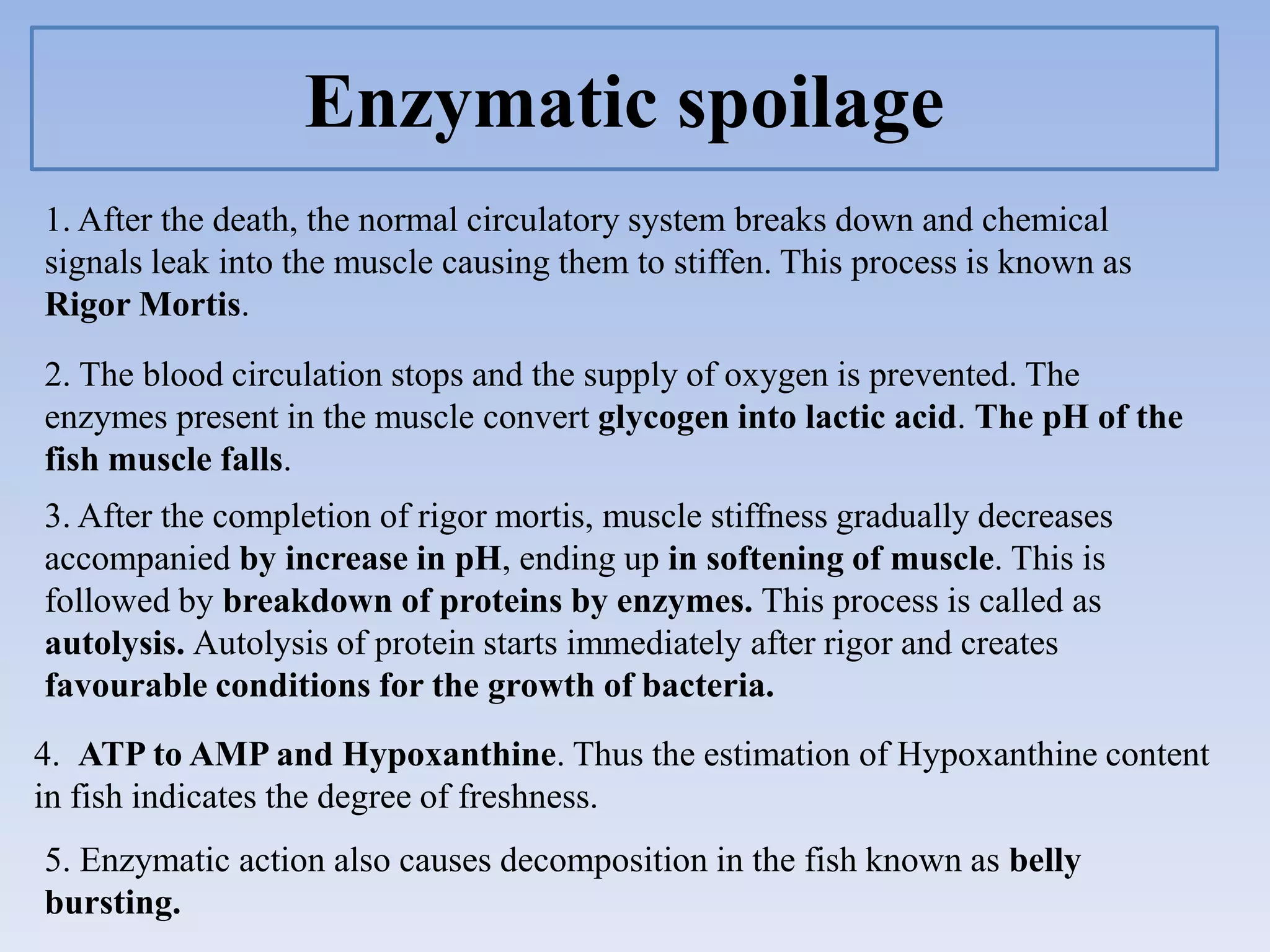 Enzymatic spoilage

1. After the death, the normal circulatory system breaks down and chemical signals leak into the muscle causing them to stiffen. This process is known as Rigor Mortis.

2. The blood circulation stops and the supply of oxygen is prevented. The enzymes present in the muscle convert glycogen into lactic acid. The pH of the fish muscle falls.

3. After the completion of rigor mortis, muscle stiffness gradually decreases accompanied by increase in pH, ending up in softening of muscle. This is followed by breakdown of proteins by enzymes. This process is called as autolysis. Autolysis of protein starts immediately after rigor and creates favourable conditions for the growth of bacteria.

4. ATP to AMP and Hypoxanthine. Thus the estimation of Hypoxanthine content in fish indicates the degree of freshness.

5. Enzymatic action also causes decomposition in the fish known as belly bursting.